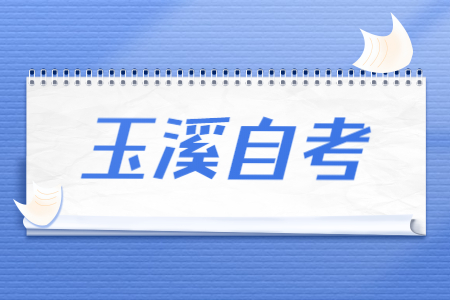 玉溪自考